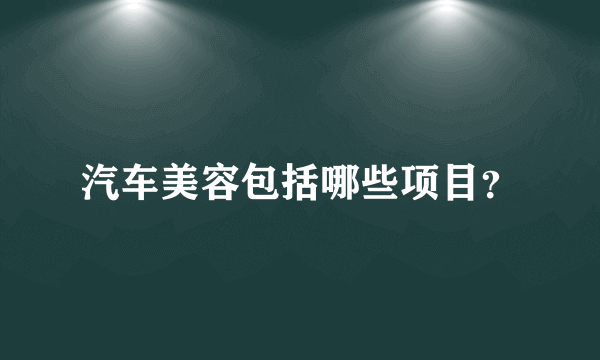 汽车美容包括哪些项目?